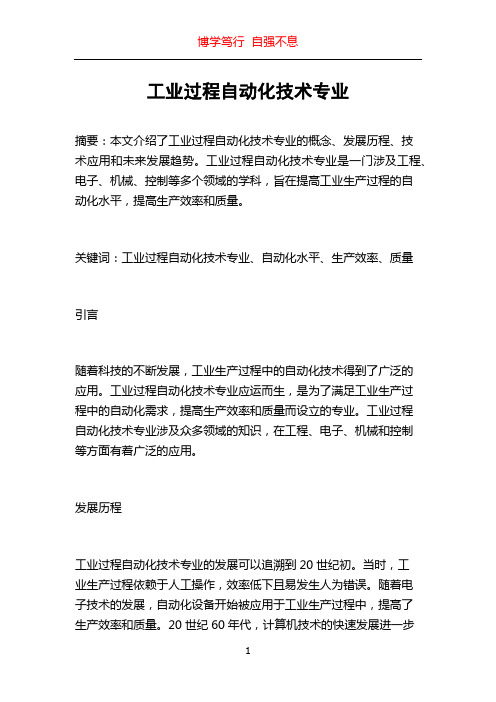 博学笃行 自强不息

工业过程自动化技术专业

摘要：本文介绍了工业过程自动化技术专业的概念、发展历程、技术应用和未来发展趋势。工业过程自动化技术专业是一门涉及工程、电子、机械、控制等多个领域的学科，旨在提高工业生产过程的自动化水平，提高生产效率和质量。

关键词：工业过程自动化技术专业、自动化水平、生产效率、质量

引言

随着科技的不断发展，工业生产过程中的自动化技术得到了广泛的应用。工业过程自动化技术专业应运而生，是为了满足工业生产过程中的自动化需求，提高生产效率和质量而设立的专业。工业过程自动化技术专业涉及众多领域的知识，在工程、电子、机械和控制等方面有着广泛的应用。

发展历程

工业过程自动化技术专业的发展可以追溯到 20 世纪初。当时，工业生产过程依赖于人工操作，效率低下且易发生人为错误。随着电子技术的发展，自动化设备开始被应用于工业生产过程中，提高了生产效率和质量。20 世纪 60 年代，计算机技术的快速发展进一步

1